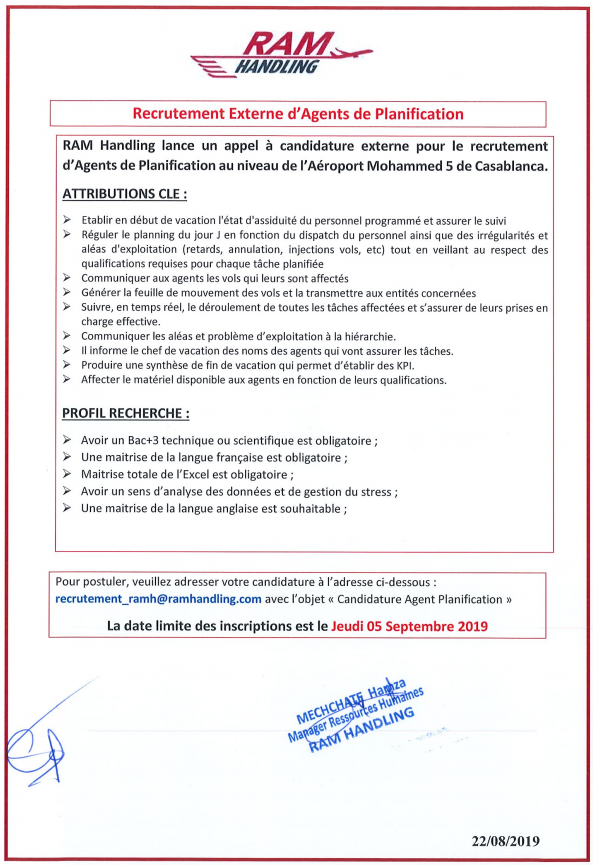 RAM
HANDLING

Recrutement Externe d'Agents de Planification

RAM Handling lance un appel à candidature externe pour le recrutement d'Agents de Planification au niveau de l'Aéroport Mohammed 5 de Casablanca.

ATTRIBUTIONS CLE :

➢ Etablir en début de vacation l'état d'assiduité du personnel programmé et assurer le suivi
➢ Réguler le planning du jour J en fonction du dispatch du personnel ainsi que des irrégularités et aléas d'exploitation (retards, annulation, injections vols, etc) tout en veillant au respect des qualifications requises pour chaque tâche planifiée
➢ Communiquer aux agents les vols qui leurs sont affectés
➢ Générer la feuille de mouvement des vols et la transmettre aux entités concernées
➢ Suivre, en temps réel, le déroulement de toutes les tâches affectées et s'assurer de leurs prises en charge effective.
➢ Communiquer les aléas et problème d'exploitation à la hiérarchie.
➢ Il informe le chef de vacation des noms des agents qui vont assurer les tâches.
➢ Produire une synthèse de fin de vacation qui permet d'établir des KPI.
➢ Affecter le matériel disponible aux agents en fonction de leurs qualifications.

PROFIL RECHERCHE :

➢ Avoir un Bac+3 technique ou scientifique est obligatoire ;
➢ Une maitrise de la langue française est obligatoire ;
➢ Maitrise totale de l'Excel est obligatoire ;
➢ Avoir un sens d'analyse des données et de gestion du stress ;
➢ Une maitrise de la langue anglaise est souhaitable ;

Pour postuler, veuillez adresser votre candidature à l'adresse ci-dessous :
recrutement_ramh@ramhandling.com avec l'objet « Candidature Agent Planification »

La date limite des inscriptions est le Jeudi 05 Septembre 2019

MECHCHATE Hamza
Manager Ressources Humaines
RAM HANDLING

22/08/2019